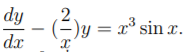 $\frac{dy}{dx} - (\frac{2}{x})y = x^3 \sin x.$